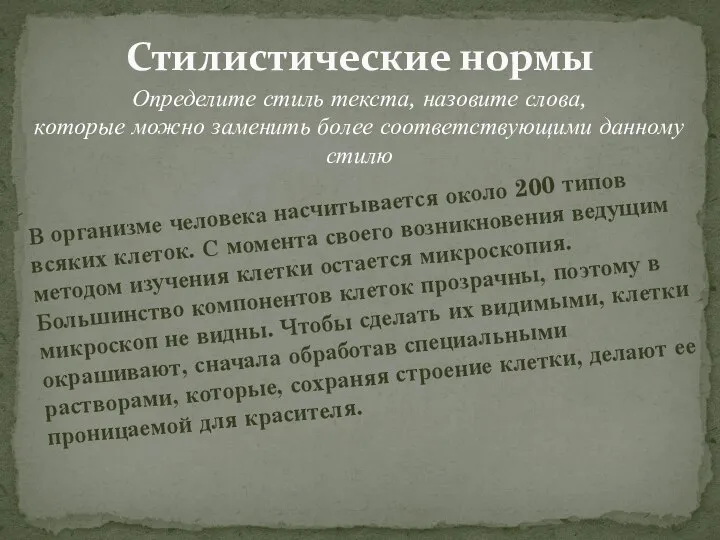 Стилистические нормы

Определите стиль текста, назовите слова, которые можно заменить более соответствующими данному стилю

В организме человека насчитывается около 200 типов всяких клеток. С момента своего возникновения ведущим методом изучения клетки остается микроскопия. Большинство компонентов клеток прозрачны, поэтому в микроскоп не видны. Чтобы сделать их видимыми, клетки окрашивают, сначала обработав специальными растворами, которые, сохраняя строение клетки, делают ее проницаемой для красителя.